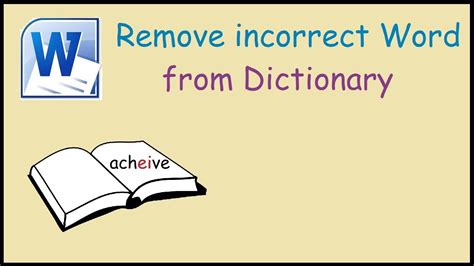 W

Remove incorrect Word from Dictionary

acheive